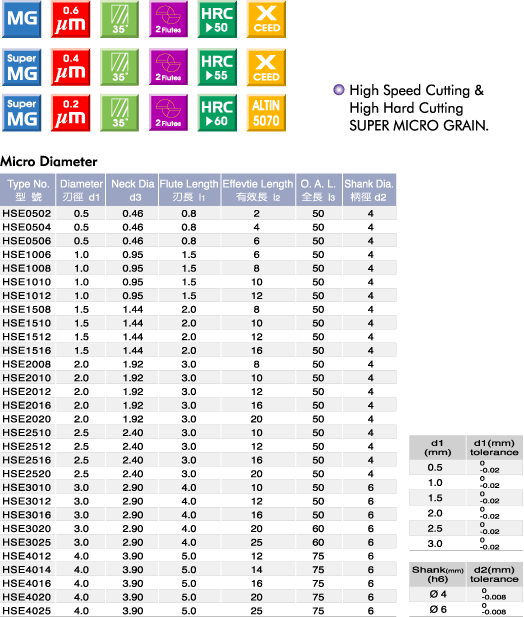 MG 0.6 μm 35° 2 Flutes HRC ▶50 X CEED

Super MG 0.4 μm 35° 2 Flutes HRC ▶55 X CEED

Super MG 0.2 μm 35° 2 Flutes HRC ▶60 ALTIN 5070

High Speed Cutting & High Hard Cutting SUPER MICRO GRAIN.

Micro Diameter

| Type No. 型 號 | Diameter 刃徑 d1 | Neck Dia d3 | Flute Length 刃長 l1 | Effevtie Length 有效長 l2 | O. A. L. 全長 l3 | Shank Dia. 柄徑 d2 |
|---|---|---|---|---|---|---|
| HSE0502 | 0.5 | 0.46 | 0.8 | 2 | 50 | 4 |
| HSE0504 | 0.5 | 0.46 | 0.8 | 4 | 50 | 4 |
| HSE0506 | 0.5 | 0.46 | 0.8 | 6 | 50 | 4 |
| HSE1006 | 1.0 | 0.95 | 1.5 | 6 | 50 | 4 |
| HSE1008 | 1.0 | 0.95 | 1.5 | 8 | 50 | 4 |
| HSE1010 | 1.0 | 0.95 | 1.5 | 10 | 50 | 4 |
| HSE1012 | 1.0 | 0.95 | 1.5 | 12 | 50 | 4 |
| HSE1508 | 1.5 | 1.44 | 2.0 | 8 | 50 | 4 |
| HSE1510 | 1.5 | 1.44 | 2.0 | 10 | 50 | 4 |
| HSE1512 | 1.5 | 1.44 | 2.0 | 12 | 50 | 4 |
| HSE1516 | 1.5 | 1.44 | 2.0 | 16 | 50 | 4 |
| HSE2008 | 2.0 | 1.92 | 3.0 | 8 | 50 | 4 |
| HSE2010 | 2.0 | 1.92 | 3.0 | 10 | 50 | 4 |
| HSE2012 | 2.0 | 1.92 | 3.0 | 12 | 50 | 4 |
| HSE2016 | 2.0 | 1.92 | 3.0 | 16 | 50 | 4 |
| HSE2020 | 2.0 | 1.92 | 3.0 | 20 | 50 | 4 |
| HSE2510 | 2.5 | 2.40 | 3.0 | 10 | 50 | 4 |
| HSE2512 | 2.5 | 2.40 | 3.0 | 12 | 50 | 4 |
| HSE2516 | 2.5 | 2.40 | 3.0 | 16 | 50 | 4 |
| HSE2520 | 2.5 | 2.40 | 3.0 | 20 | 50 | 4 |
| HSE3010 | 3.0 | 2.90 | 4.0 | 10 | 50 | 6 |
| HSE3012 | 3.0 | 2.90 | 4.0 | 12 | 50 | 6 |
| HSE3016 | 3.0 | 2.90 | 4.0 | 16 | 50 | 6 |
| HSE3020 | 3.0 | 2.90 | 4.0 | 20 | 60 | 6 |
| HSE3025 | 3.0 | 2.90 | 4.0 | 25 | 60 | 6 |
| HSE4012 | 4.0 | 3.90 | 5.0 | 12 | 75 | 6 |
| HSE4014 | 4.0 | 3.90 | 5.0 | 14 | 75 | 6 |
| HSE4016 | 4.0 | 3.90 | 5.0 | 16 | 75 | 6 |
| HSE4020 | 4.0 | 3.90 | 5.0 | 20 | 75 | 6 |
| HSE4025 | 4.0 | 3.90 | 5.0 | 25 | 75 | 6 |

| d1 (mm) | d1(mm) tolerance |
|---|---|
| 0.5 | $^{0}_{-0.02}$ |
| 1.0 | $^{0}_{-0.02}$ |
| 1.5 | $^{0}_{-0.02}$ |
| 2.0 | $^{0}_{-0.02}$ |
| 2.5 | $^{0}_{-0.02}$ |
| 3.0 | $^{0}_{-0.02}$ |

| Shank(mm) (h6) | d2(mm) tolerance |
|---|---|
| Ø 4 | $^{0}_{-0.008}$ |
| Ø 6 | $^{0}_{-0.008}$ |